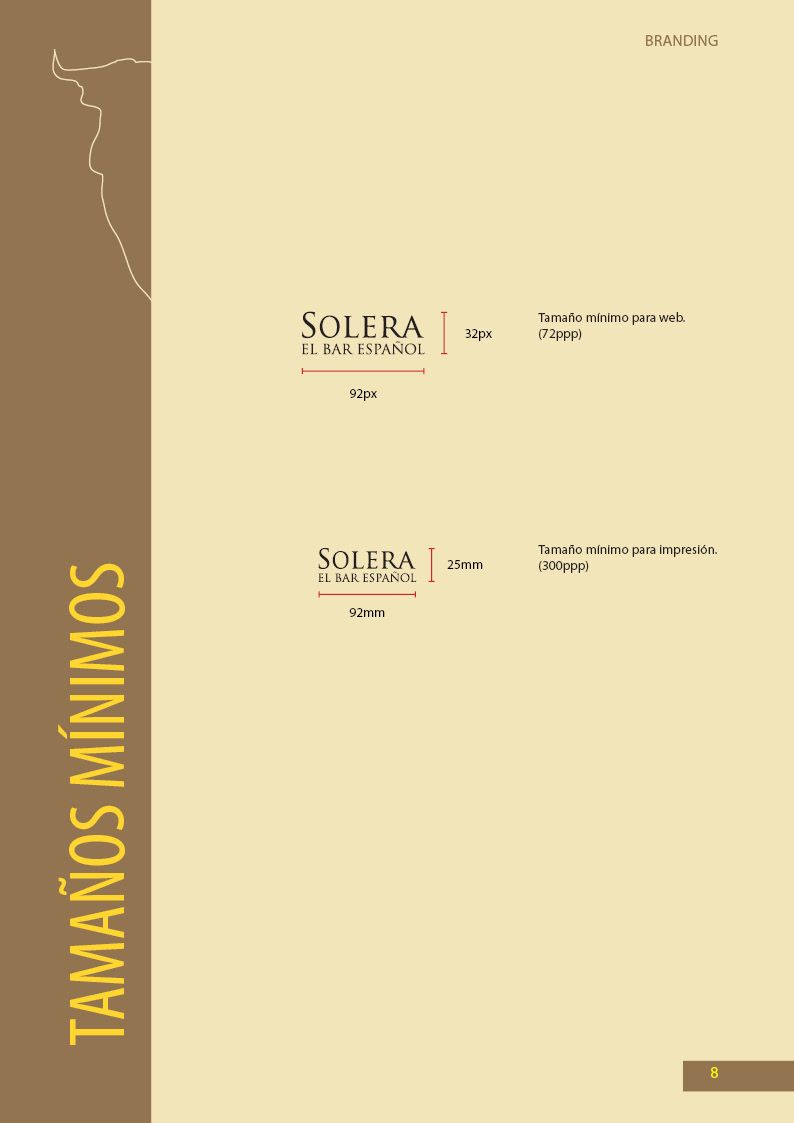 BRANDING

TAMAÑOS MÍNIMOS

SOLERA
EL BAR ESPAÑOL

32px

92px

Tamaño mínimo para web.
(72ppp)

SOLERA
EL BAR ESPAÑOL

25mm

92mm

Tamaño mínimo para impresión.
(300ppp)

8